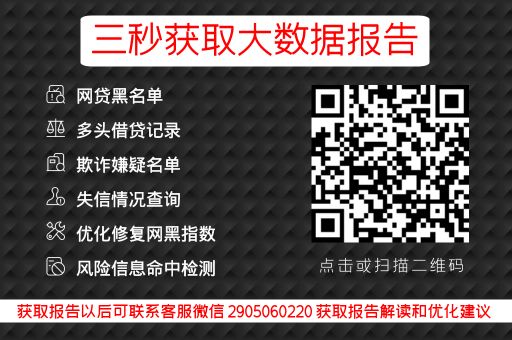 三秒获取大数据报告

网贷黑名单

多头借贷记录

欺诈嫌疑名单

失信情况查询

优化修复网黑指数

风险信息命中检测

点击或扫描二维码

获取报告以后可联系客服微信 2905060220 获取报告解读和优化建议